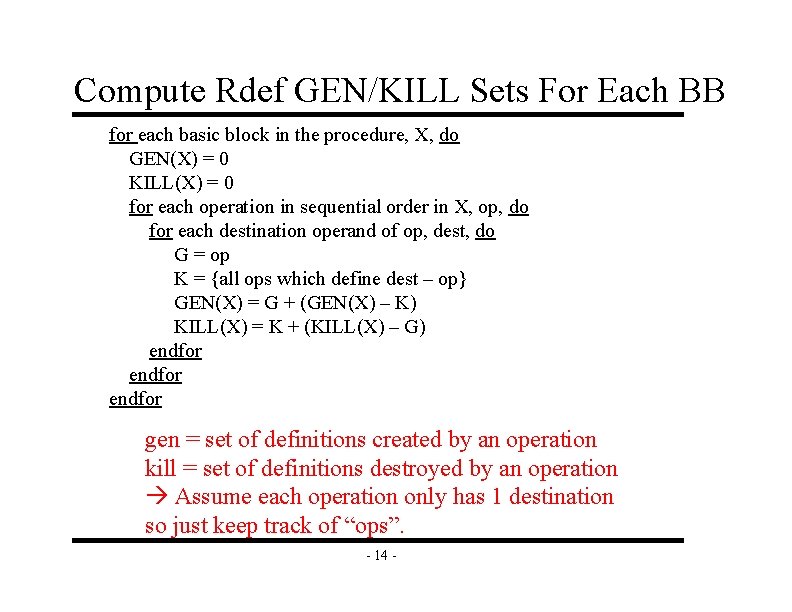 Compute Rdef GEN/KILL Sets For Each BB

for each basic block in the procedure, X, do
GEN(X) = 0
KILL(X) = 0
for each operation in sequential order in X, op, do
for each destination operand of op, dest, do
G = op
K = {all ops which define dest – op}
GEN(X) = G + (GEN(X) – K)
KILL(X) = K + (KILL(X) – G)
endfor
endfor
endfor

gen = set of definitions created by an operation
kill = set of definitions destroyed by an operation
→ Assume each operation only has 1 destination
so just keep track of “ops”.

- 14 -